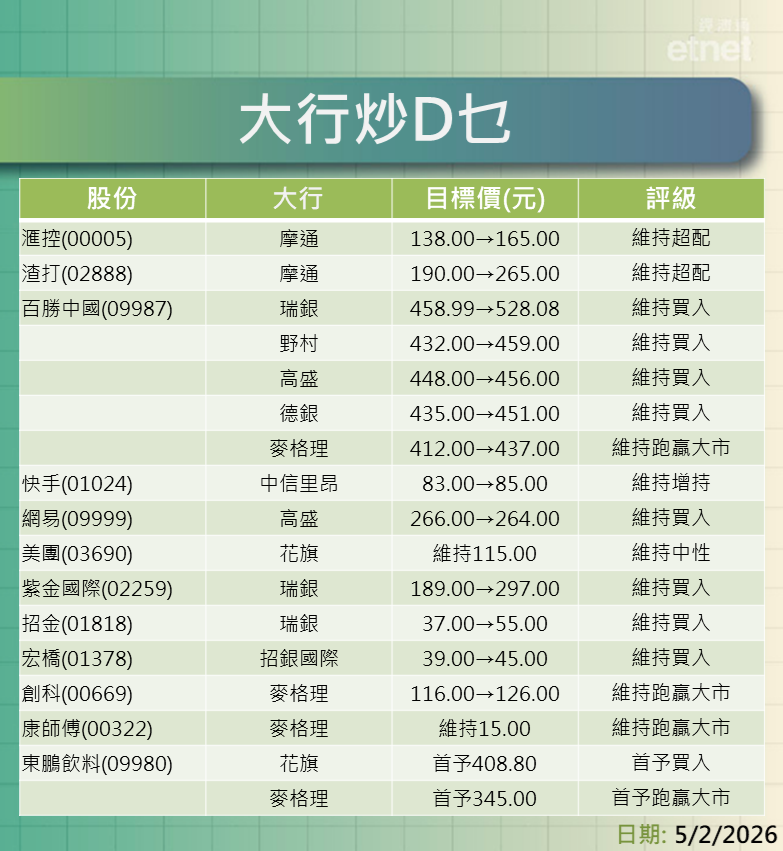 經濟通
etnet

大行炒D乜

| 股份 | 大行 | 目標價(元) | 評級 |
|---|---|---|---|
| 滙控(00005) | 摩通 | 138.00→165.00 | 維持超配 |
| 渣打(02888) | 摩通 | 190.00→265.00 | 維持超配 |
| 百勝中國(09987) | 瑞銀 | 458.99→528.08 | 維持買入 |
| | 野村 | 432.00→459.00 | 維持買入 |
| | 高盛 | 448.00→456.00 | 維持買入 |
| | 德銀 | 435.00→451.00 | 維持買入 |
| | 麥格理 | 412.00→437.00 | 維持跑贏大市 |
| 快手(01024) | 中信里昂 | 83.00→85.00 | 維持增持 |
| 網易(09999) | 高盛 | 266.00→264.00 | 維持買入 |
| 美團(03690) | 花旗 | 維持115.00 | 維持中性 |
| 紫金國際(02259) | 瑞銀 | 189.00→297.00 | 維持買入 |
| 招金(01818) | 瑞銀 | 37.00→55.00 | 維持買入 |
| 宏橋(01378) | 招銀國際 | 39.00→45.00 | 維持買入 |
| 創科(00669) | 麥格理 | 116.00→126.00 | 維持跑贏大市 |
| 康師傅(00322) | 麥格理 | 維持15.00 | 維持跑贏大市 |
| 東鵬飲料(09980) | 花旗 | 首予408.80 | 首予買入 |
| | 麥格理 | 首予345.00 | 首予跑贏大市 |

日期: 5/2/2026